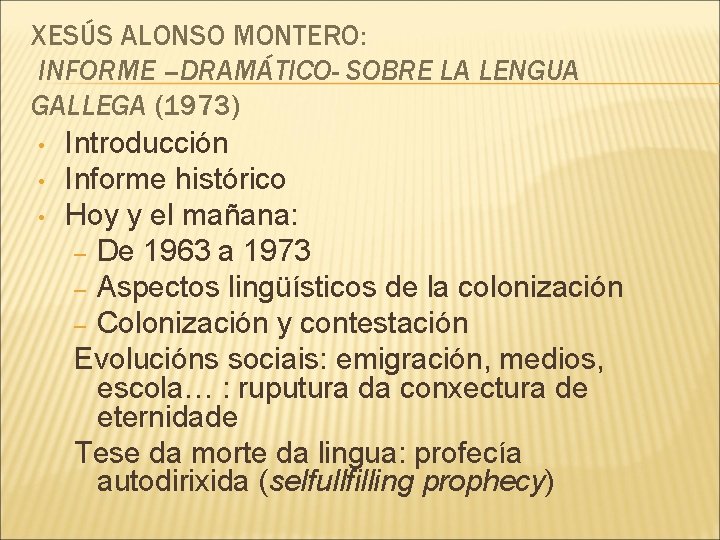 XESÚS ALONSO MONTERO:
INFORME –DRAMÁTICO- SOBRE LA LENGUA GALLEGA (1973)

• Introducción
• Informe histórico
• Hoy y el mañana:
- De 1963 a 1973
- Aspectos lingüísticos de la colonización
- Colonización y contestación

Evolucións sociais: emigración, medios, escola… : ruputura da conxectura de eternidade

Tese da morte da lingua: profecía autodirixida (selfullfilling prophecy)